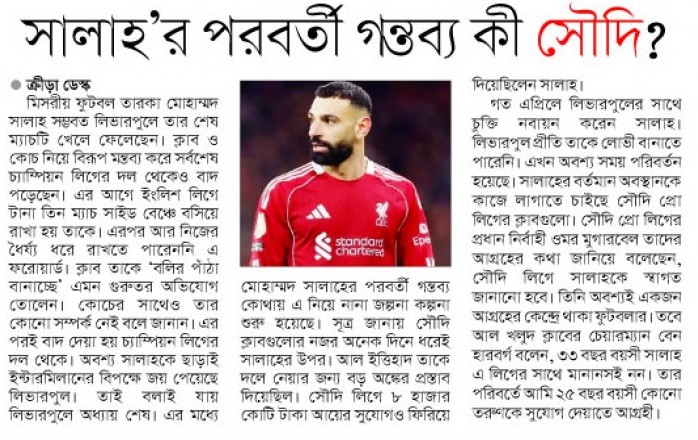 সালাহ'র পরবর্তী গন্তব্য কী সৌদি?

• ক্রীড়া ডেস্ক

মিসরীয় ফুটবল তারকা মোহাম্মদ সালাহ সম্ভবত লিভারপুলে তার শেষ ম্যাচটি খেলে ফেলেছেন। ক্লাব ও কোচ নিয়ে বিরূপ মন্তব্য করে সর্বশেষ চ্যাম্পিয়ন লিগের দল থেকেও বাদ পড়েছেন। এর আগে ইংলিশ লিগে টানা তিন ম্যাচ সাইড বেঞ্চে বসিয়ে রাখা হয় তাকে। এরপর আর নিজের ধৈর্য্য ধরে রাখতে পারেননি এ ফরোয়ার্ড। ক্লাব তাকে 'বলির পাঁঠা বানাচ্ছে' এমন গুরুতর অভিযোগ তোলেন। কোচের সাথেও তার কোনো সম্পর্ক নেই বলে জানান। এর পরই বাদ দেয়া হয় চ্যাম্পিয়ন লিগের দল থেকে। অবশ্য সালাহকে ছাড়াই ইন্টারমিলানের বিপক্ষে জয় পেয়েছে লিভারপুল। তাই বলাই যায় লিভারপুলে অধ্যায় শেষ। এর মধ্যে মোহাম্মদ সালাহের পরবর্তী গন্তব্য কোথায় এ নিয়ে নানা জল্পনা কল্পনা শুরু হয়েছে। সূত্র জানায় সৌদি ক্লাবগুলোর নজর অনেক দিনে ধরেই সালাহের উপর। আল ইত্তিহাদ তাকে দলে নেয়ার জন্য বড় অঙ্কের প্রস্তাব দিয়েছিল। সৌদি লিগে ৮ হাজার কোটি টাকা আয়ের সুযোগও ফিরিয়ে দিয়েছিলেন সালাহ।

গত এপ্রিলে লিভারপুলের সাথে চুক্তি নবায়ন করেন সালাহ। লিভারপুল প্রীতি তাকে লোভী বানাতে পারেনি। এখন অবশ্য সময় পরিবর্তন হয়েছে। সালাহের বর্তমান অবস্থানকে কাজে লাগাতে চাইছে সৌদি প্রো লিগের ক্লাবগুলো। সৌদি প্রো লিগের প্রধান নির্বাহী ওমর মুগারবেল তাদের আগ্রহের কথা জানিয়ে বলেছেন, সৌদি লিগে সালাহকে স্বাগত জানানো হবে। তিনি অবশ্যই একজন আগ্রহের কেন্দ্রে থাকা ফুটবলার। তবে আল খলুদ ক্লাবের চেয়ারম্যান বেন হারবর্গ বলেন, ৩৩ বছর বয়সী সালাহ এ লিগের সাথে মানানসই নন। তার পরিবর্তে আমি ২৫ বছর বয়সী কোনো তরুণকে সুযোগ দেয়াতে আগ্রহী।